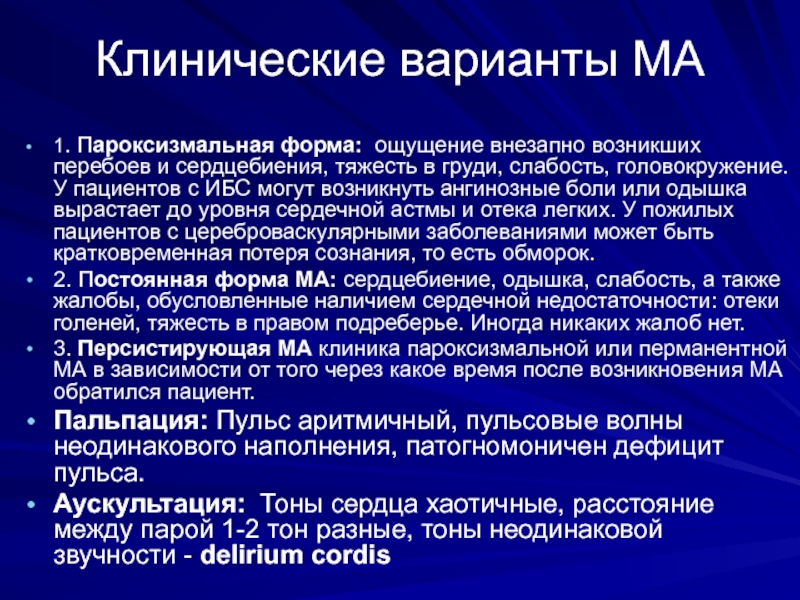 Клинические варианты МА

• 1. Пароксизмальная форма: ощущение внезапно возникших перебоев и сердцебиения, тяжесть в груди, слабость, головокружение. У пациентов с ИБС могут возникнуть ангинозные боли или одышка вырастает до уровня сердечной астмы и отека легких. У пожилых пациентов с цереброваскулярными заболеваниями может быть кратковременная потеря сознания, то есть обморок.

• 2. Постоянная форма МА: сердцебиение, одышка, слабость, а также жалобы, обусловленные наличием сердечной недостаточности: отеки голеней, тяжесть в правом подреберье. Иногда никаких жалоб нет.

• 3. Персистирующая МА клиника пароксизмальной или перманентной МА в зависимости от того через какое время после возникновения МА обратился пациент.

• Пальпация: Пульс аритмичный, пульсовые волны неодинакового наполнения, патогномоничен дефицит пульса.

• Аускультация: Тоны сердца хаотичные, расстояние между парой 1-2 тон разные, тоны неодинаковой звучности - delirium cordis